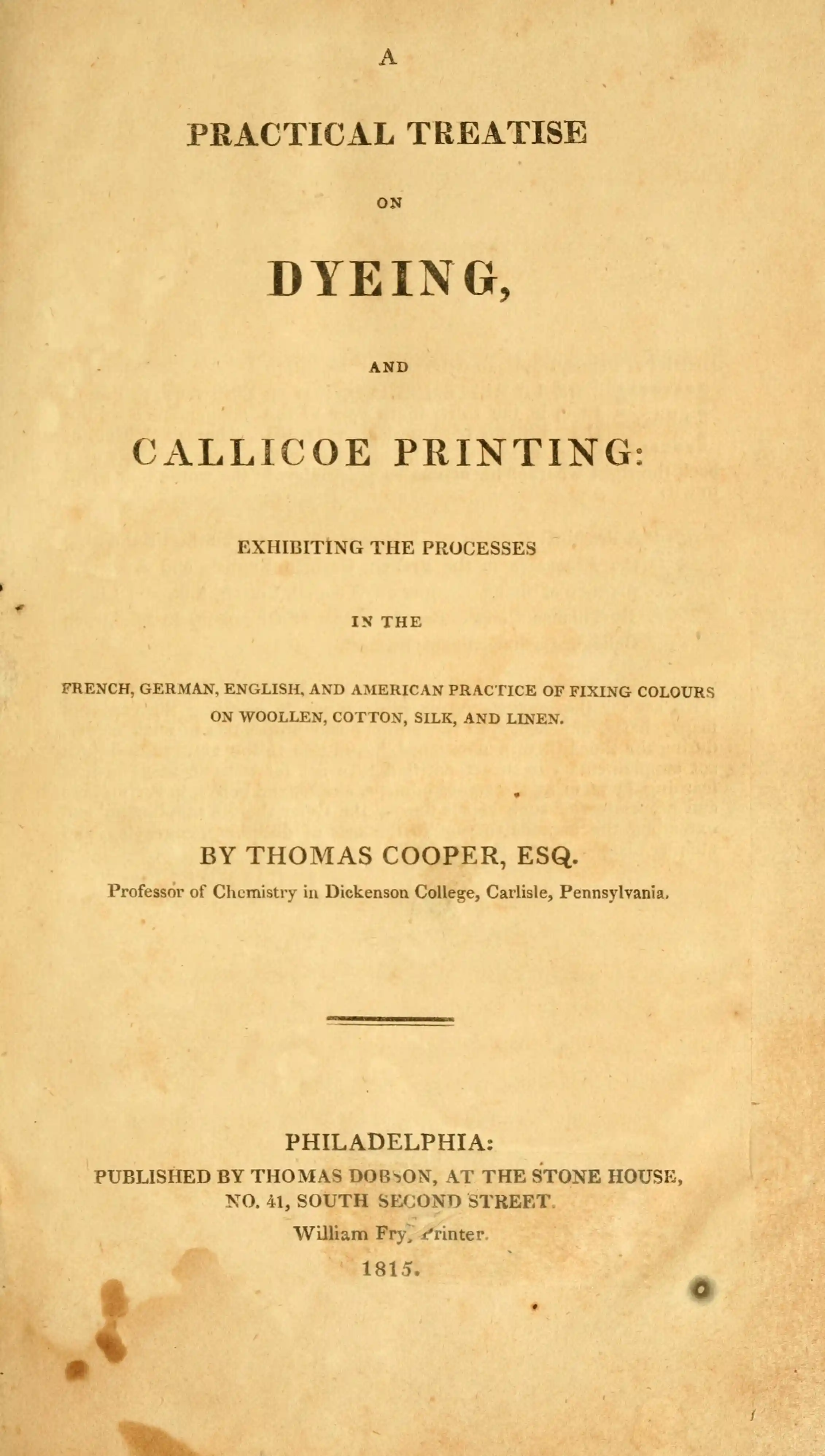 A
PRACTICAL TREATISE
ON
DYEING,
AND
CALLICOE PRINTING:
EXHIBITING THE PROCESSES
IN THE
FRENCH, GERMAN, ENGLISH, AND AMERICAN PRACTICE OF FIXING COLOURS ON WOOLLEN, COTTON, SILK, AND LINEN.

BY THOMAS COOPER, ESQ.
Professor of Chemistry in Dickenson College, Carlisle, Pennsylvania.

PHILADELPHIA:
PUBLISHED BY THOMAS DOBSON, AT THE STONE HOUSE, NO. 41, SOUTH SECOND STREET.
William Fry, Printer.
1815.